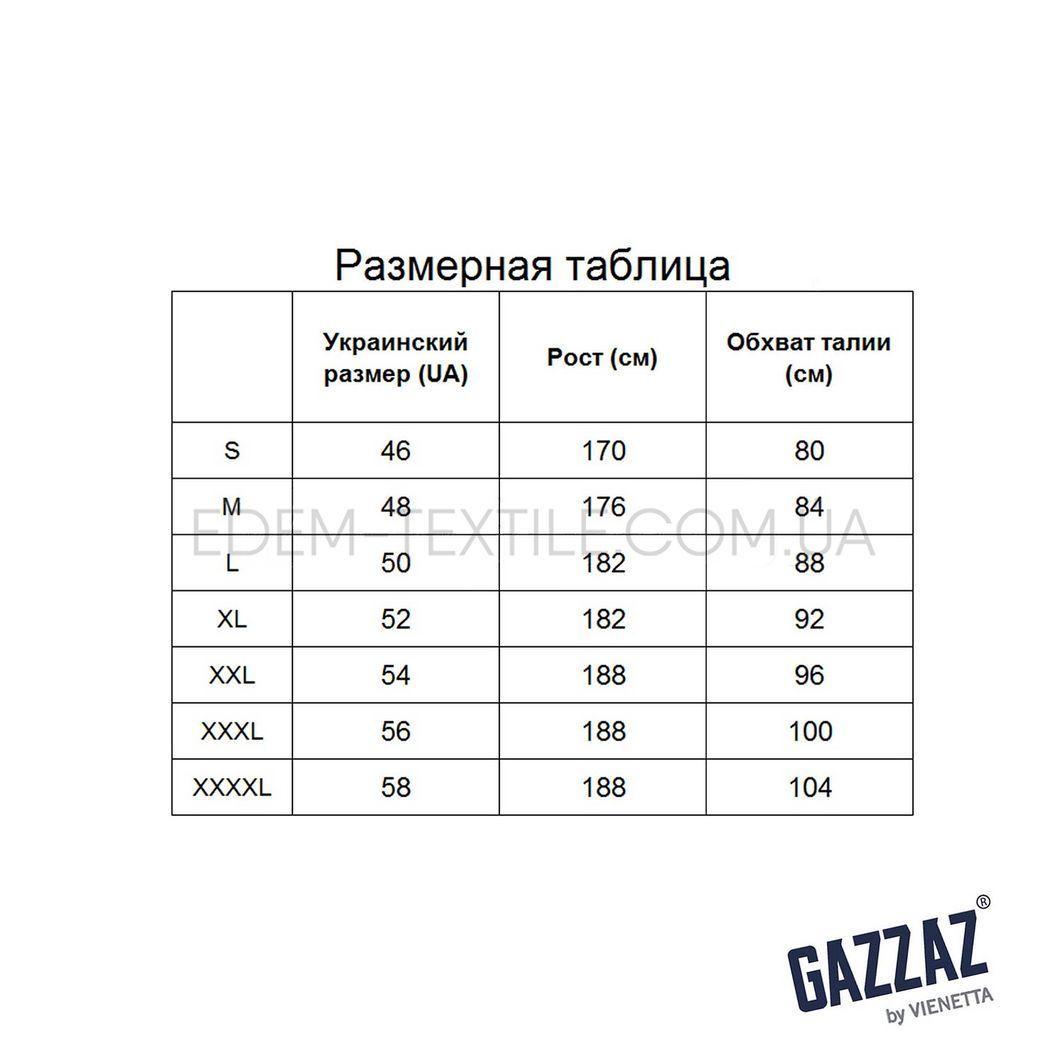 Размерная таблица

|  | Украинский размер (UA) | Рост (см) | Обхват талии (см) |
|---|---|---|---|
| S | 46 | 170 | 80 |
| M | 48 | 176 | 84 |
| L | 50 | 182 | 88 |
| XL | 52 | 182 | 92 |
| XXL | 54 | 188 | 96 |
| XXXL | 56 | 188 | 100 |
| XXXXL | 58 | 188 | 104 |

GAZZAZ®
by VIENETTA

EDEM-TEXTILE.COM.UA